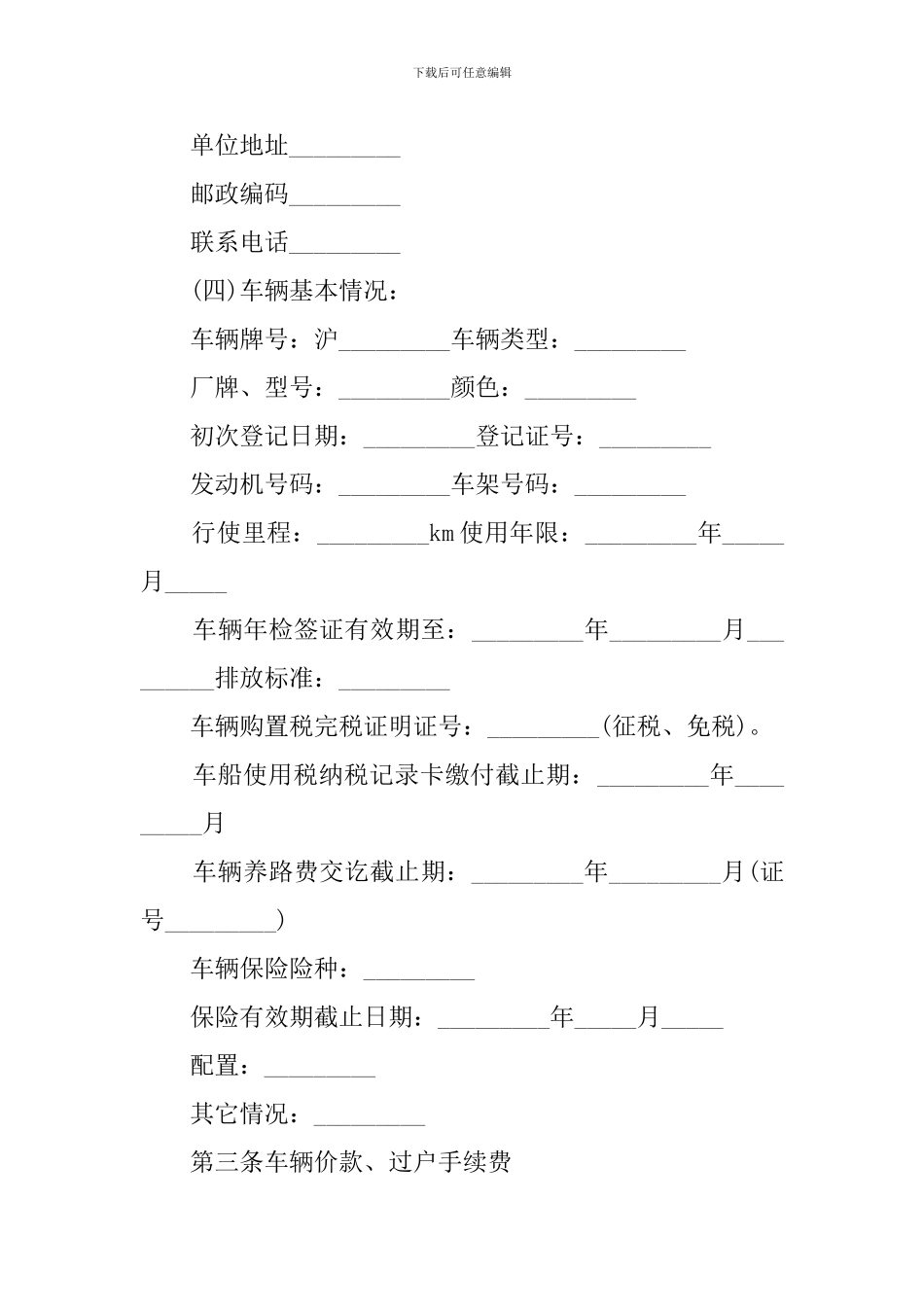 下载后可任意编辑

单位地址____

邮政编码____

联系电话____

(四)车辆基本情况：

车辆牌号：沪____车辆类型：____

厂牌、型号：____颜色：____

初次登记日期：____登记证号：____

发动机号码：____车架号码：____

行使里程：____km使用年限：____年____月____

车辆年检签证有效期至：____年____月____排放标准：____

车辆购置税完税证明证号：____(征税、免税)。

车船使用税纳税记录卡缴付截止期：____年____月

车辆养路费交讫截止期：____年____月(证号____)

车辆保险险种：____

保险有效期截止日期：____年____月____

配置：____

其它情况：____

第三条车辆价款、过户手续费